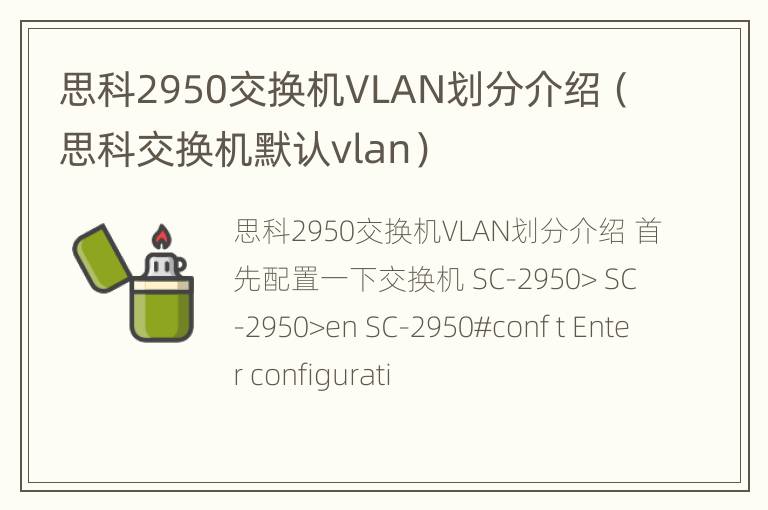 思科2950交换机VLAN划分介绍（思科交换机默认vlan）

思科2950交换机VLAN划分介绍 首先配置一下交换机 SC-2950> SC-2950>en SC-2950#conf t Enter configurati